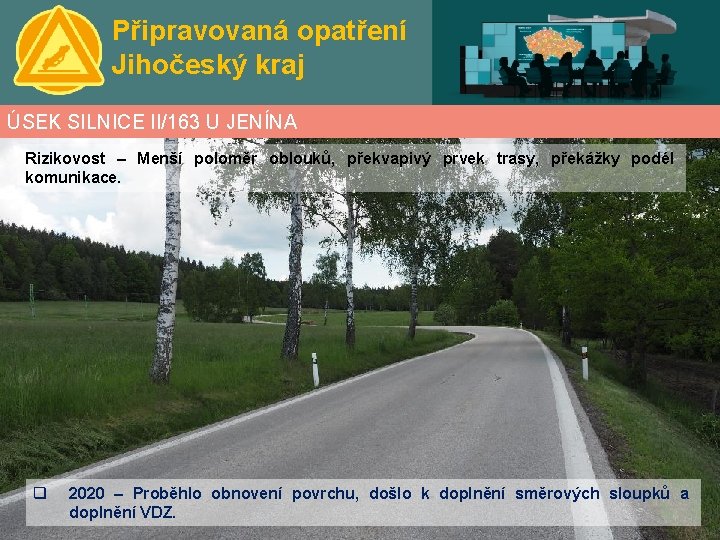 Připravovaná opatření
Jihočeský kraj

ÚSEK SILNICE II/163 U JENÍNA

Rizikovost – Menší poloměr oblouků, překvapivý prvek trasy, překážky podél komunikace.

❑ 2020 – Proběhlo obnovení povrchu, došlo k doplnění směrových sloupků a doplnění VDZ.